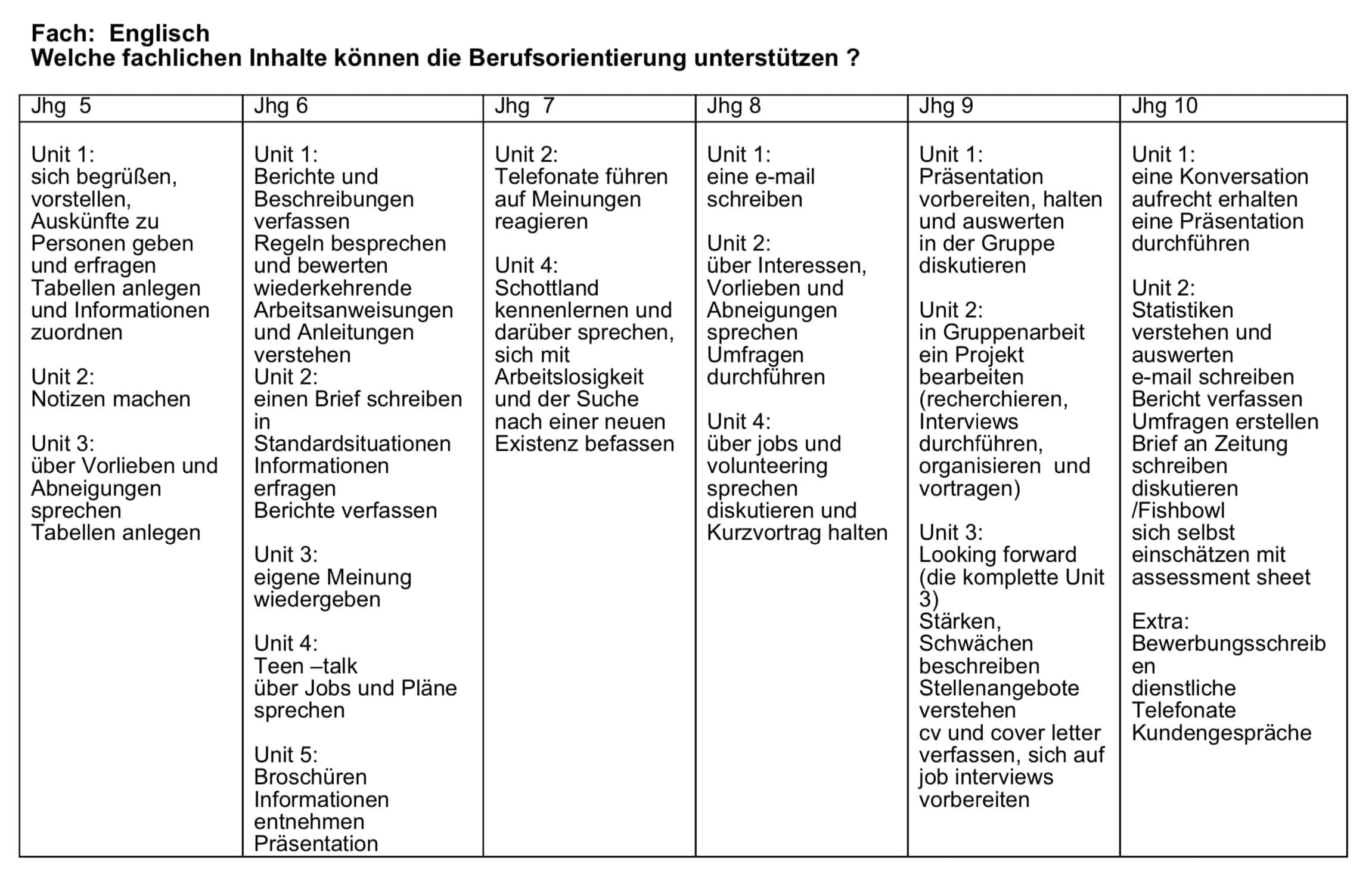 Fach: Englisch
Welche fachlichen Inhalte können die Berufsorientierung unterstützen ?

| Jhg 5 | Jhg 6 | Jhg 7 | Jhg 8 | Jhg 9 | Jhg 10 |
|---|---|---|---|---|---|
| Unit 1: sich begrüßen, vorstellen, Auskünfte zu Personen geben und erfragen Tabellen anlegen und Informationen zuordnen Unit 2: Notizen machen Unit 3: über Vorlieben und Abneigungen sprechen Tabellen anlegen | Unit 1: Berichte und Beschreibungen verfassen Regeln besprechen und bewerten wiederkehrende Arbeitsanweisungen und Anleitungen verstehen Unit 2: einen Brief schreiben in Standardsituationen Informationen erfragen Berichte verfassen Unit 3: eigene Meinung wiedergeben Unit 4: Teen –talk über Jobs und Pläne sprechen Unit 5: Broschüren Informationen entnehmen Präsentation | Unit 2: Telefonate führen auf Meinungen reagieren Unit 4: Schottland kennenlernen und darüber sprechen, sich mit Arbeitslosigkeit und der Suche nach einer neuen Existenz befassen | Unit 1: eine e-mail schreiben Unit 2: über Interessen, Vorlieben und Abneigungen sprechen Umfragen durchführen Unit 4: über jobs und volunteering sprechen diskutieren und Kurzvortrag halten | Unit 1: Präsentation vorbereiten, halten und auswerten in der Gruppe diskutieren Unit 2: in Gruppenarbeit ein Projekt bearbeiten (recherchieren, Interviews durchführen, organisieren und vortragen) Unit 3: Looking forward (die komplette Unit 3) Stärken, Schwächen beschreiben Stellenangebote verstehen cv und cover letter verfassen, sich auf job interviews vorbereiten | Unit 1: eine Konversation aufrecht erhalten eine Präsentation durchführen Unit 2: Statistiken verstehen und auswerten e-mail schreiben Bericht verfassen Umfragen erstellen Brief an Zeitung schreiben diskutieren /Fishbowl sich selbst einschätzen mit assessment sheet Extra: Bewerbungsschreiben dienstliche Telefonate Kundengespräche |